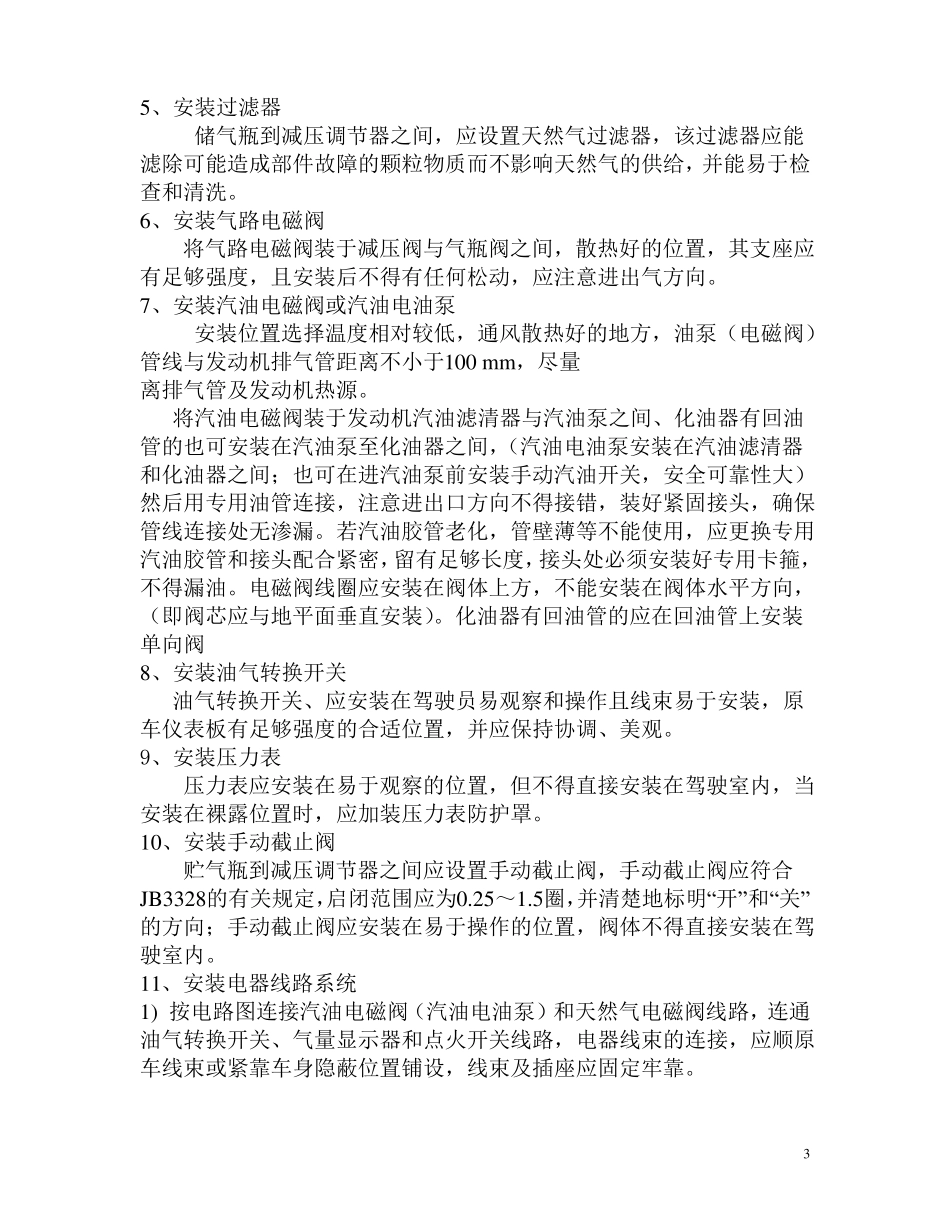 5、安装过滤器

储气瓶到减压调节器之间，应设置天然气过滤器，该过滤器应能滤除可能造成部件故障的颗粒物质而不影响天然气的供给，并能易于检查和清洗。

6、安装气路电磁阀

将气路电磁阀装于减压阀与气瓶阀之间，散热好的位置，其支座应有足够强度，且安装后不得有任何松动，应注意进出气方向。

7、安装汽油电磁阀或汽油电油泵

安装位置选择温度相对较低，通风散热好的地方，油泵（电磁阀）管线与发动机排气管距离不小于100 mm，尽量
离排气管及发动机热源。

将汽油电磁阀装于发动机汽油滤清器与汽油泵之间、化油器有回油管的也可安装在汽油泵至化油器之间，（汽油电油泵安装在汽油滤清器和化油器之间；也可在进汽油泵前安装手动汽油开关，安全可靠性大）然后用专用油管连接，注意进出口方向不得接错，装好紧固接头，确保管线连接处无渗漏。若汽油胶管老化，管壁薄等不能使用，应更换专用汽油胶管和接头配合紧密，留有足够长度，接头处必须安装好专用卡箍，不得漏油。电磁阀线圈应安装在阀体上方，不能安装在阀体水平方向，（即阀芯应与地平面垂直安装）。化油器有回油管的应在回油管上安装单向阀

8、安装油气转换开关

油气转换开关、应安装在驾驶员易观察和操作且线束易于安装，原车仪表板有足够强度的合适位置，并应保持协调、美观。

9、安装压力表

压力表应安装在易于观察的位置，但不得直接安装在驾驶室内，当安装在裸露位置时，应加装压力表防护罩。

10、安装手动截止阀

贮气瓶到减压调节器之间应设置手动截止阀，手动截止阀应符合JB3328的有关规定，启闭范围应为0.25～1.5圈，并清楚地标明“开”和“关”的方向；手动截止阀应安装在易于操作的位置，阀体不得直接安装在驾驶室内。

11、安装电器线路系统

1) 按电路图连接汽油电磁阀（汽油电油泵）和天然气电磁阀线路，连通油气转换开关、气量显示器和点火开关线路，电器线束的连接，应顺原车线束或紧靠车身隐蔽位置铺设，线束及插座应固定牢靠。

3